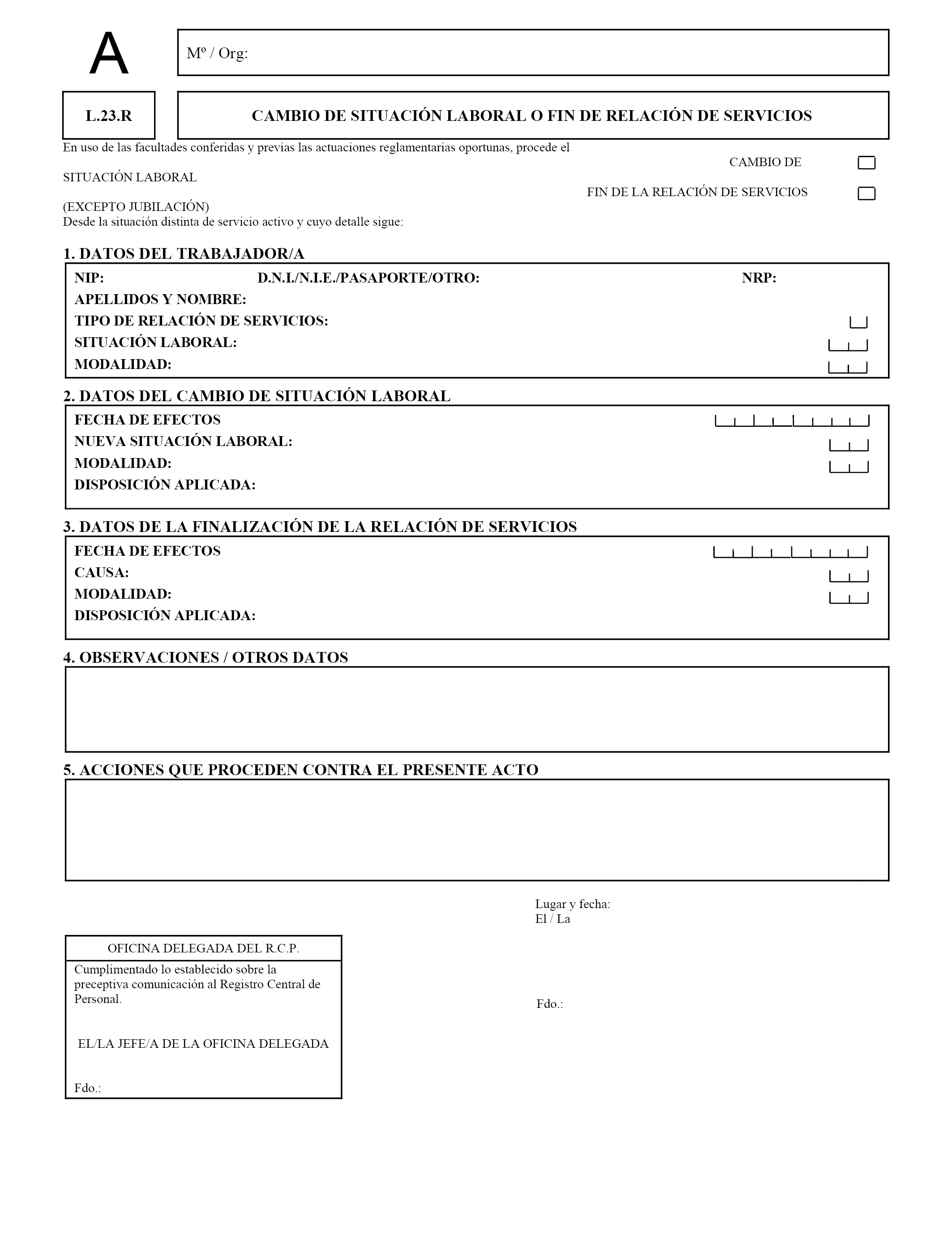 A

Mº / Org:

L.23.R

CAMBIO DE SITUACIÓN LABORAL O FIN DE RELACIÓN DE SERVICIOS

En uso de las facultades conferidas y previas las actuaciones reglamentarias oportunas, procede el

CAMBIO DE

SITUACIÓN LABORAL

FIN DE LA RELACIÓN DE SERVICIOS

(EXCEPTO JUBILACIÓN)
Desde la situación distinta de servicio activo y cuyo detalle sigue:

1. DATOS DEL TRABAJADOR/A

NIP: D.N.I./N.I.E./PASAPORTE/OTRO: NRP:
APELLIDOS Y NOMBRE:
TIPO DE RELACIÓN DE SERVICIOS:
SITUACIÓN LABORAL:
MODALIDAD:

2. DATOS DEL CAMBIO DE SITUACIÓN LABORAL

FECHA DE EFECTOS
NUEVA SITUACIÓN LABORAL:
MODALIDAD:
DISPOSICIÓN APLICADA:

3. DATOS DE LA FINALIZACIÓN DE LA RELACIÓN DE SERVICIOS

FECHA DE EFECTOS
CAUSA:
MODALIDAD:
DISPOSICIÓN APLICADA:

4. OBSERVACIONES / OTROS DATOS

5. ACCIONES QUE PROCEDEN CONTRA EL PRESENTE ACTO

Lugar y fecha:
El / La

OFICINA DELEGADA DEL R.C.P.

Cumplimentado lo establecido sobre la preceptiva comunicación al Registro Central de Personal.

EL/LA JEFE/A DE LA OFICINA DELEGADA

Fdo.:

Fdo.: